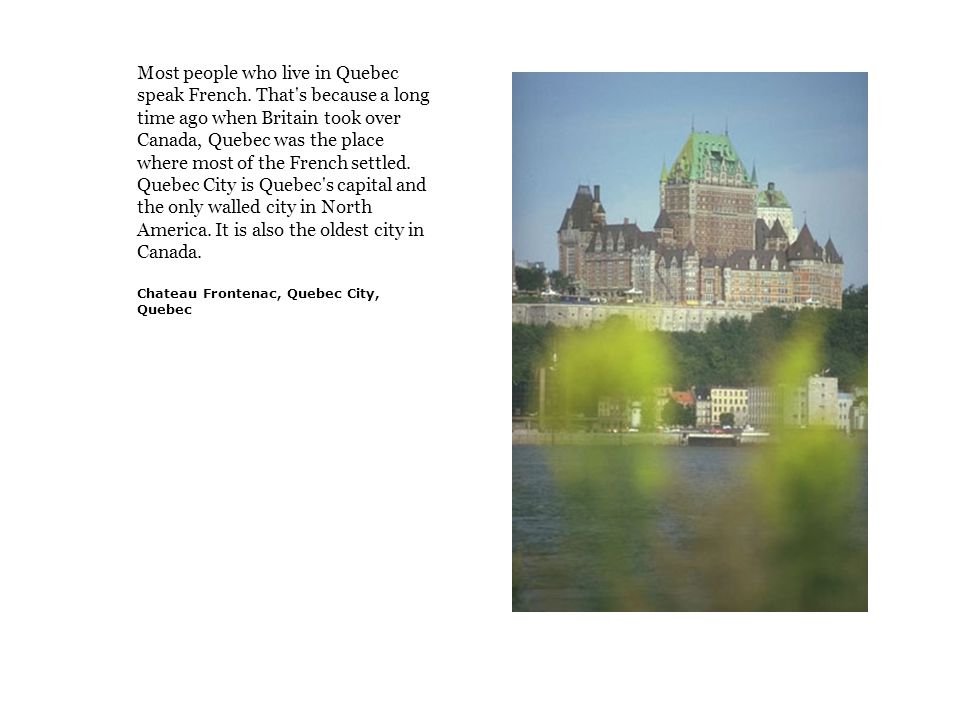 Most people who live in Quebec speak French. That's because a long time ago when Britain took over Canada, Quebec was the place where most of the French settled. Quebec City is Quebec's capital and the only walled city in North America. It is also the oldest city in Canada.

Chateau Frontenac, Quebec City, Quebec